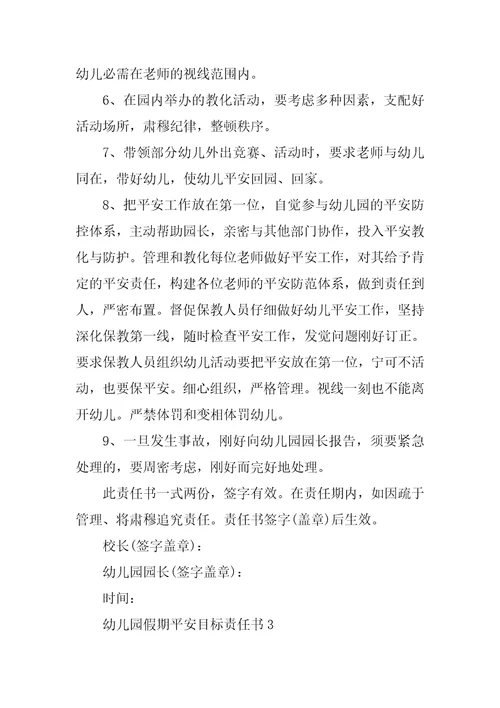 幼儿必需在老师的视线范围内。

6、在园内举办的教化活动，要考虑多种因素，支配好活动场所，肃穆纪律，整顿秩序。

7、带领部分幼儿外出竞赛、活动时，要求老师与幼儿同在，带好幼儿，使幼儿平安回园、回家。

8、把平安工作放在第一位，自觉参与幼儿园的平安防控体系，主动帮助园长，亲密与其他部门协作，投入平安教化与防护。管理和教化每位老师做好平安工作，对其给予肯定的平安责任，构建各位老师的平安防范体系，做到责任到人，严密布置。督促保教人员仔细做好幼儿平安工作，坚持深化保教第一线，随时检查平安工作，发觉问题刚好订正。要求保教人员组织幼儿活动要把平安放在第一位，宁可不活动，也要保平安。细心组织，严格管理。视线一刻也不能离开幼儿。严禁体罚和变相体罚幼儿。

9、一旦发生事故，刚好向幼儿园园长报告，须要紧急处理的，要周密考虑，刚好而完好地处理。

此责任书一式两份，签字有效。在责任期内，如因疏于管理、将肃穆追究责任。责任书签字(盖章)后生效。

校长(签字盖章)：

幼儿园园长(签字盖章)：

时间：

幼儿园假期平安目标责任书3